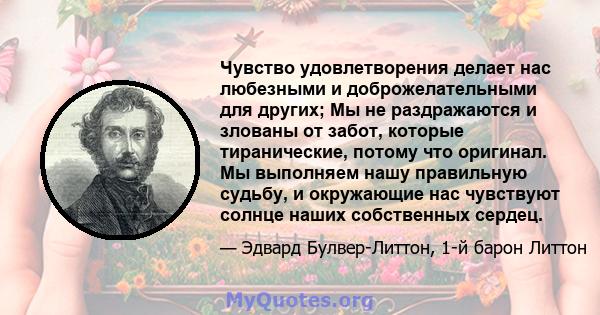 Чувство удовлетворения делает нас любезными и доброжелательными для других; Мы не раздражаются и злованы от забот, которые тиранические, потому что оригинал. Мы выполняем нашу правильную судьбу, и окружающие нас чувствуют солнце наших собственных сердец.

— Эдвард Булвер-Литтон, 1-й барон Литтон

MyQuotes.org